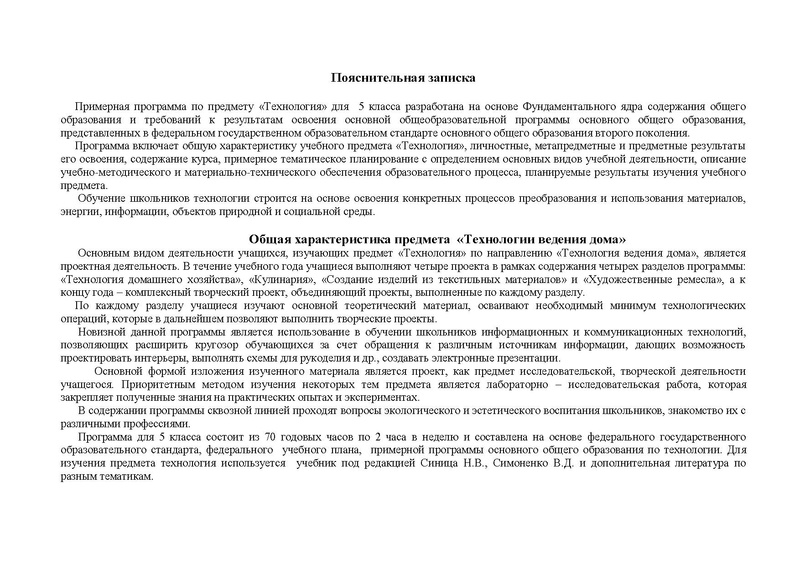 Пояснительная записка

Примерная программа по предмету «Технология» для 5 класса разработана на основе Фундаментального ядра содержания общего образования и требований к результатам освоения основной общеобразовательной программы основного общего образования, представленных в федеральном государственном образовательном стандарте основного общего образования второго поколения.

Программа включает общую характеристику учебного предмета «Технология», личностные, метапредметные и предметные результаты его освоения, содержание курса, примерное тематическое планирование с определением основных видов учебной деятельности, описание учебно-методического и материально-технического обеспечения образовательного процесса, планируемые результаты изучения учебного предмета.

Обучение школьников технологии строится на основе освоения конкретных процессов преобразования и использования материалов, энергии, информации, объектов природной и социальной среды.

Общая характеристика предмета «Технологии ведения дома»

Основным видом деятельности учащихся, изучающих предмет «Технология» по направлению «Технология ведения дома», является проектная деятельность. В течение учебного года учащиеся выполняют четыре проекта в рамках содержания четырех разделов программы: «Технология домашнего хозяйства», «Кулинария», «Создание изделий из текстильных материалов» и «Художественные ремесла», а к концу года – комплексный творческий проект, объединяющий проекты, выполненные по каждому разделу.

По каждому разделу учащиеся изучают основной теоретический материал, осваивают необходимый минимум технологических операций, которые в дальнейшем позволяют выполнить творческие проекты.

Новизной данной программы является использование в обучении школьников информационных и коммуникационных технологий, позволяющих расширить кругозор обучающихся за счет обращения к различным источникам информации, дающих возможность проектировать интерьеры, выполнять схемы для рукоделия и др., создавать электронные презентации.

Основной формой изложения изученного материала является проект, как предмет исследовательской, творческой деятельности учащегося. Приоритетным методом изучения некоторых тем предмета является лабораторно – исследовательская работа, которая закрепляет полученные знания на практических опытах и экспериментах.

В содержании программы сквозной линией проходят вопросы экологического и эстетического воспитания школьников, знакомство их с различными профессиями.

Программа для 5 класса состоит из 70 годовых часов по 2 часа в неделю и составлена на основе федерального государственного образовательного стандарта, федерального учебного плана, примерной программы основного общего образования по технологии. Для изучения предмета технология используется учебник под редакцией Синица Н.В., Симоненко В.Д. и дополнительная литература по разным тематикам.